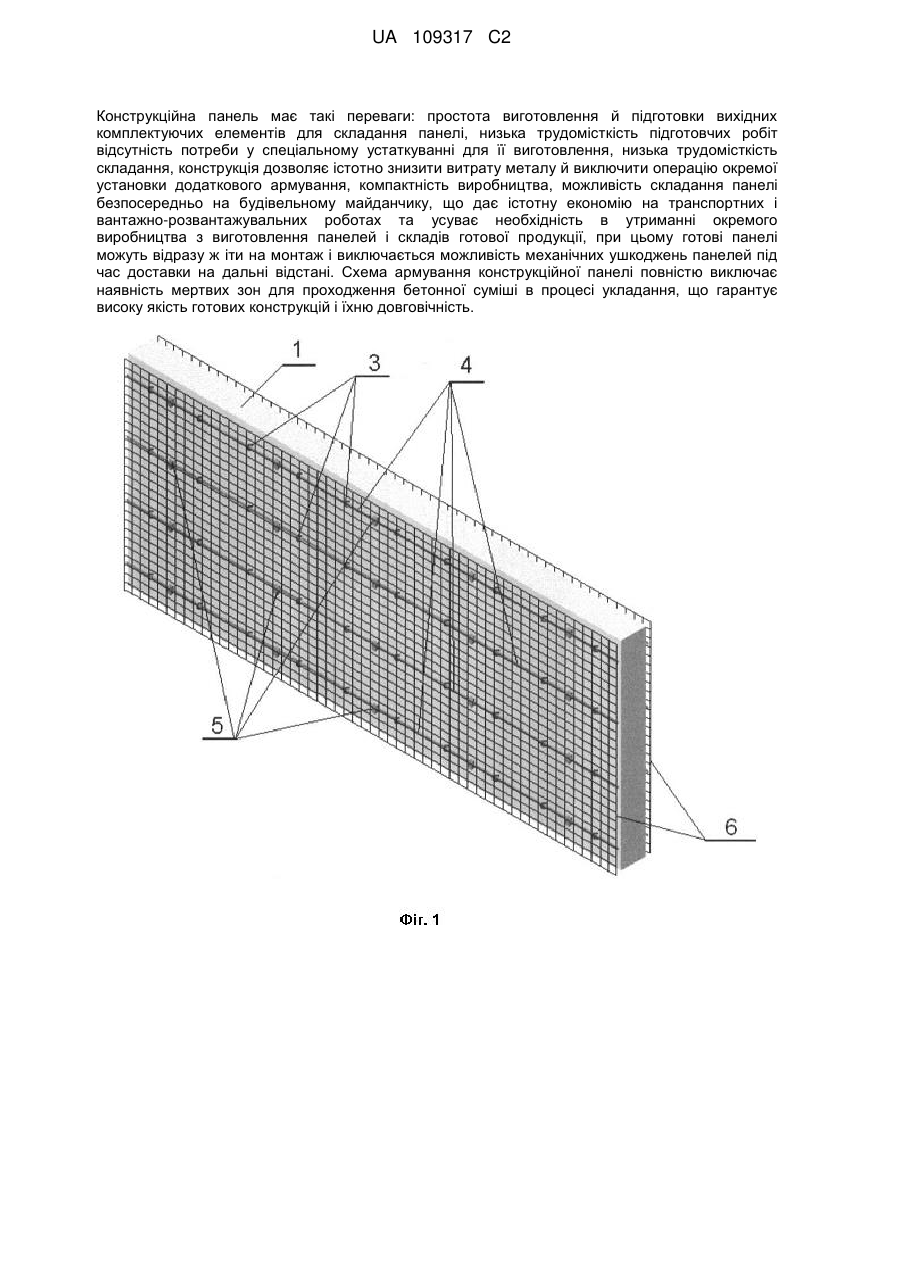 UA 109317 C2

Конструкційна панель має такі переваги: простота виготовлення й підготовки вихідних комплектуючих елементів для складання панелі, низька трудомісткість підготовчих робіт відсутність потреби у спеціальному устаткуванні для її виготовлення, низька трудомісткість складання, конструкція дозволяє істотно знизити витрату металу й виключити операцію окремої установки додаткового армування, компактність виробництва, можливість складання панелі безпосередньо на будівельному майданчику, що дає істотну економію на транспортних і вантажно-розвантажувальних роботах та усуває необхідність в утриманні окремого виробництва з виготовлення панелей і складів готової продукції, при цьому готові панелі можуть відразу ж іти на монтаж і виключається можливість механічних ушкоджень панелей під час доставки на дальні відстані. Схема армування конструкційної панелі повністю виключає наявність мертвих зон для проходження бетонної суміші в процесі укладання, що гарантує високу якість готових конструкцій і їхню довговічність.

1
3
4
5
6

Фіг. 1